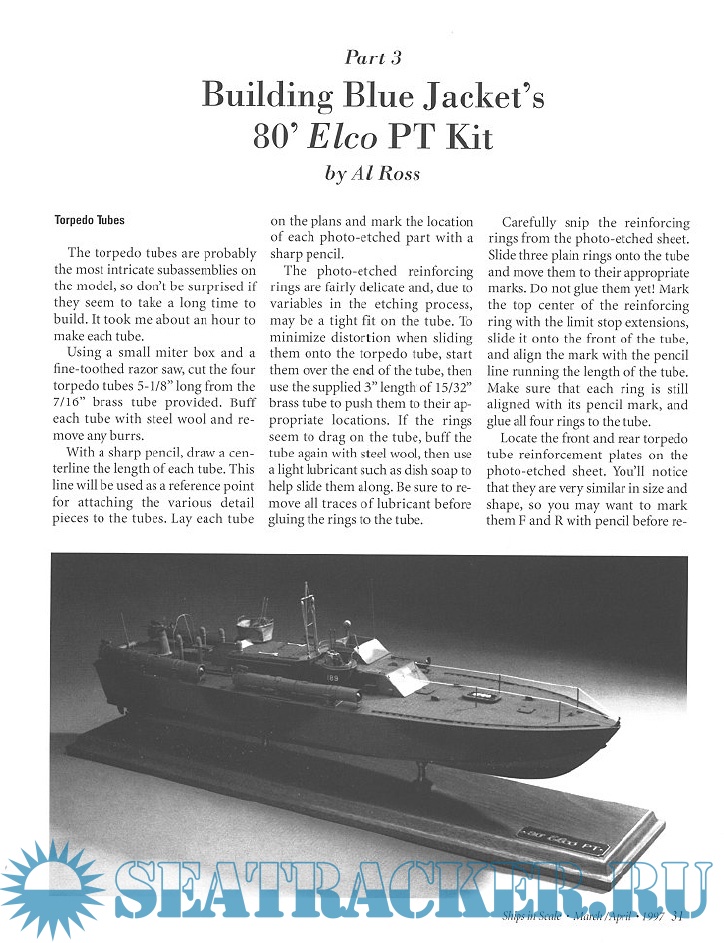 Part 3

Building Blue Jacket's 80' Elco PT Kit

by Al Ross

Torpedo Tubes

The torpedo tubes are probably the most intricate subassemblies on the model, so don't be surprised if they seem to take a long time to build. It took me about an hour to make each tube.

Using a small miter box and a fine-toothed razor saw, cut the four torpedo tubes 5-1/8" long from the 7/16" brass tube provided. Buff each tube with steel wool and remove any burrs.

With a sharp pencil, draw a centerline the length of each tube. This line will be used as a reference point for attaching the various detail pieces to the tubes. Lay each tube on the plans and mark the location of each photo-etched part with a sharp pencil.

The photo-etched reinforcing rings are fairly delicate and, due to variables in the etching process, may be a tight fit on the tube. To minimize distortion when sliding them onto the torpedo tube, start them over the end of the tube, then use the supplied 3" length of 15/32" brass tube to push them to their appropriate locations. If the rings seem to drag on the tube, buff the tube again with steel wool, then use a light lubricant such as dish soap to help slide them along. Be sure to remove all traces of lubricant before gluing the rings to the tube.

Carefully snip the reinforcing rings from the photo-etched sheet. Slide three plain rings onto the tube and move them to their appropriate marks. Do not glue them yet! Mark the top center of the reinforcing ring with the limit stop extensions, slide it onto the front of the tube, and align the mark with the pencil line running the length of the tube. Make sure that each ring is still aligned with its pencil mark, and glue all four rings to the tube.

Locate the front and rear torpedo tube reinforcement plates on the photo-etched sheet. You'll notice that they are very similar in size and shape, so you may want to mark them F and R with pencil before re-

189

80' Elco PT

SEATRACKER.RU

Ships in Scale • March/April • 1997 31